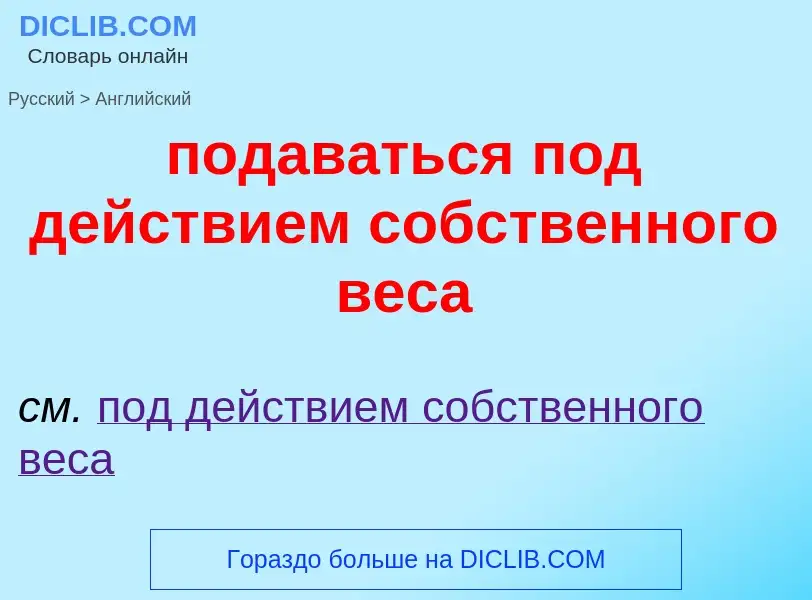 DICLIB.COM
Словарь онлайн

Русский > Английский

подаваться под действием собственного веса

см. под действием собственного веса

Гораздо больше на DICLIB.COM